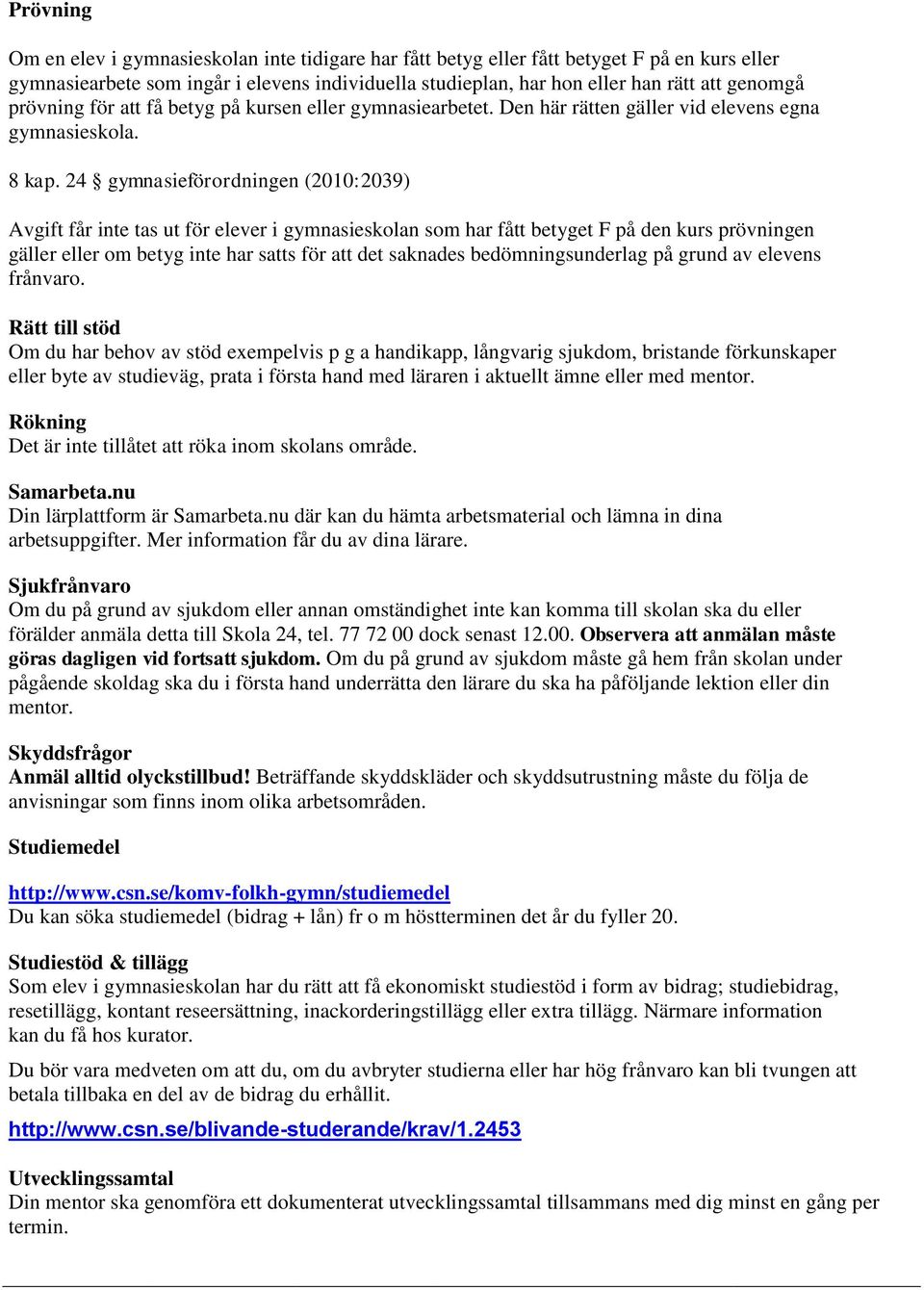 Prövning

Om en elev i gymnasieskolan inte tidigare har fått betyg eller fått betyget F på en kurs eller gymnasiearbete som ingår i elevens individuella studieplan, har hon eller han rätt att genomgå prövning för att få betyg på kursen eller gymnasiearbetet. Den här rätten gäller vid elevens egna gymnasieskola.

8 kap. 24 § gymnasieförordningen (2010:2039)

Avgift får inte tas ut för elever i gymnasieskolan som har fått betyget F på den kurs prövningen gäller eller om betyg inte har satts för att det saknades bedömningsunderlag på grund av elevens frånvaro.

Rätt till stöd
Om du har behov av stöd exempelvis p g a handikapp, långvarig sjukdom, bristande förkunskaper eller byte av studieväg, prata i första hand med läraren i aktuellt ämne eller med mentor.

Rökning
Det är inte tillåtet att röka inom skolans område.

Samarbeta.nu
Din lärplattform är Samarbeta.nu där kan du hämta arbetsmaterial och lämna in dina arbetsuppgifter. Mer information får du av dina lärare.

Sjukfrånvaro
Om du på grund av sjukdom eller annan omständighet inte kan komma till skolan ska du eller förälder anmäla detta till Skola 24, tel. 77 72 00 dock senast 12.00. Observera att anmälan måste göras dagligen vid fortsatt sjukdom. Om du på grund av sjukdom måste gå hem från skolan under pågående skoldag ska du i första hand underrätta den lärare du ska ha påföljande lektion eller din mentor.

Skyddsfrågor
Anmäl alltid olyckstillbud! Beträffande skyddskläder och skyddsutrustning måste du följa de anvisningar som finns inom olika arbetsområden.

Studiemedel

http://www.csn.se/komv-folkh-gymn/studiemedel
Du kan söka studiemedel (bidrag + lån) fr o m höstterminen det år du fyller 20.

Studiestöd & tillägg
Som elev i gymnasieskolan har du rätt att få ekonomiskt studiestöd i form av bidrag; studiebidrag, resetillägg, kontant reseersättning, inackorderingstillägg eller extra tillägg. Närmare information kan du få hos kurator.

Du bör vara medveten om att du, om du avbryter studierna eller har hög frånvaro kan bli tvungen att betala tillbaka en del av de bidrag du erhållit.

http://www.csn.se/blivande-studerande/krav/1.2453

Utvecklingssamtal
Din mentor ska genomföra ett dokumenterat utvecklingssamtal tillsammans med dig minst en gång per termin.